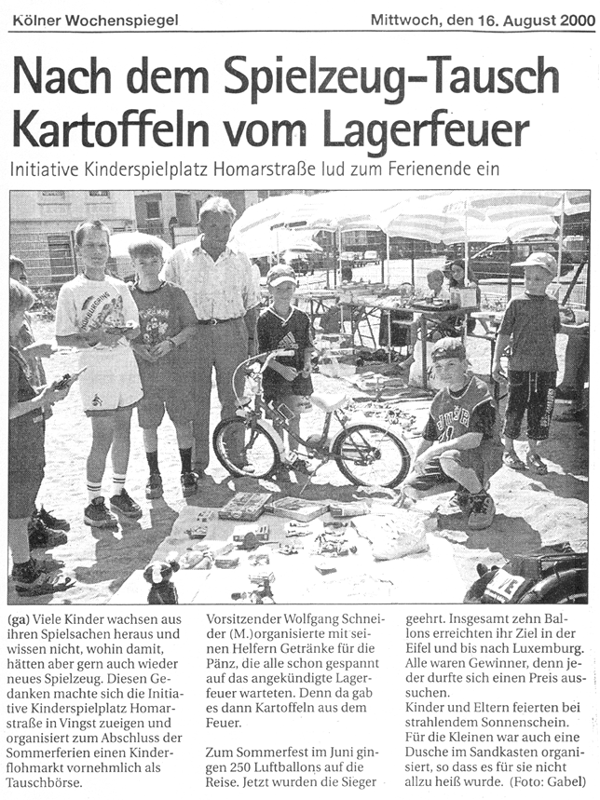 Kölner Wochenspiegel

Mittwoch, den 16. August 2000

Nach dem Spielzeug-Tausch Kartoffeln vom Lagerfeuer

Initiative Kinderspielplatz Homarstraße lud zum Ferienende ein

(ga) Viele Kinder wachsen aus ihren Spielsachen heraus und wissen nicht, wohin damit, hätten aber gern auch wieder neues Spielzeug. Diesen Gedanken machte sich die Initiative Kinderspielplatz Homarstraße in Vingst zueigen und organisiert zum Abschluss der Sommerferien einen Kinderflohmarkt vornehmlich als Tauschbörse.

Vorsitzender Wolfgang Schneider (M.)organisierte mit seinen Helfern Getränke für die Pänz, die alle schon gespannt auf das angekündigte Lagerfeuer warteten. Denn da gab es dann Kartoffeln aus dem Feuer.

Zum Sommerfest im Juni gingen 250 Luftballons auf die Reise. Jetzt wurden die Sieger geehrt. Insgesamt zehn Ballons erreichten ihr Ziel in der Eifel und bis nach Luxemburg. Alle waren Gewinner, denn jeder durfte sich einen Preis aussuchen.

Kinder und Eltern feierten bei strahlendem Sonnenschein. Für die Kleinen war auch eine Dusche im Sandkasten organisiert, so dass es für sie nicht allzu heiß wurde. (Foto: Gabel)